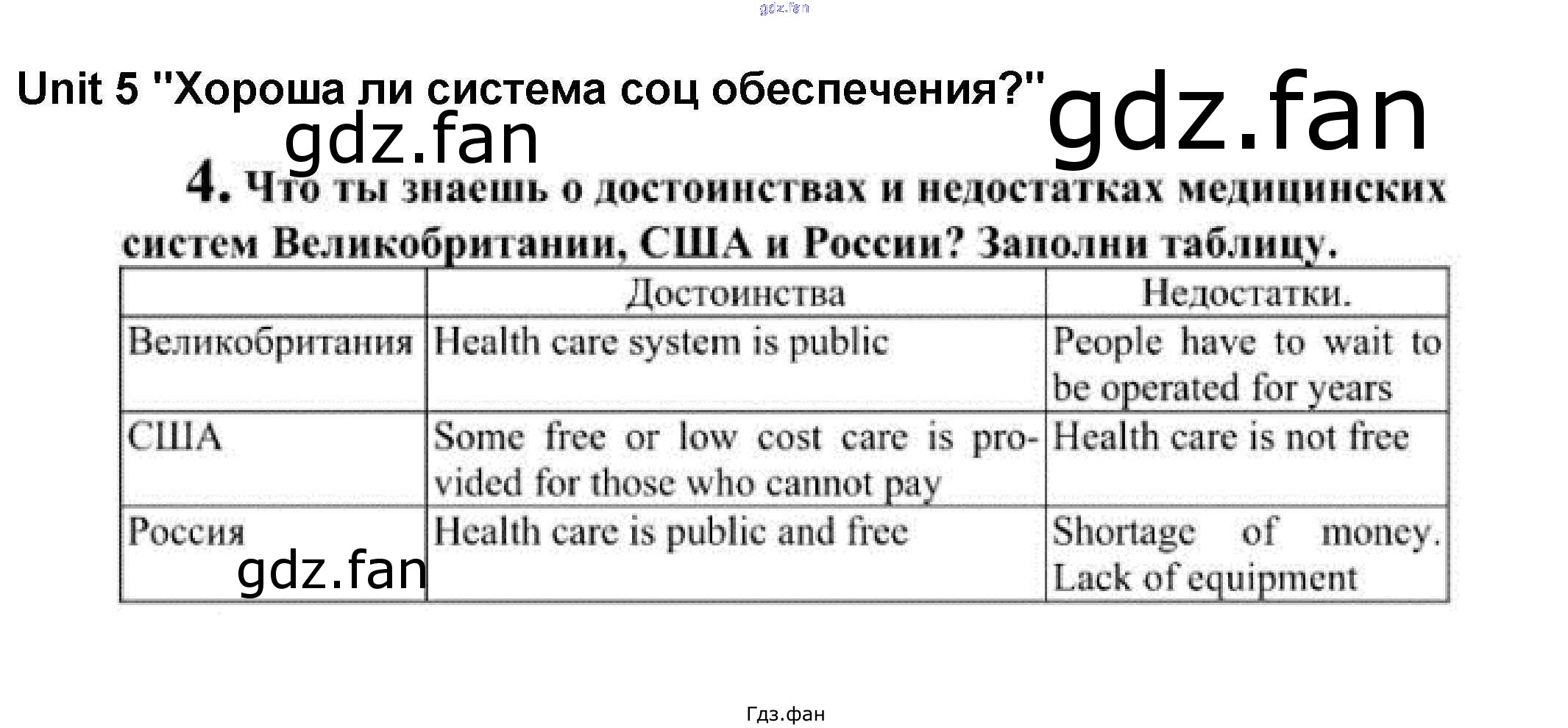 gdz.fan

Unit 5 "Хороша ли система соц обеспечения?"

gdz.fan

gdz.fan

4. Что ты знаешь о достоинствах и недостатках медицинских систем Великобритании, США и России? Заполни таблицу.

| | Достоинства | Недостатки. |
|---|---|---|
| Великобритания | Health care system is public | People have to wait to be operated for years |
| США | Some free or low cost care is provided for those who cannot pay | Health care is not free |
| Россия | Health care is public and free | Shortage of money. Lack of equipment |

gdz.fan

Гдз.фан